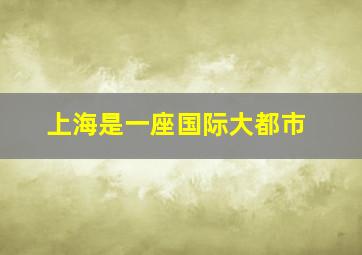 上海是一座国际大都市